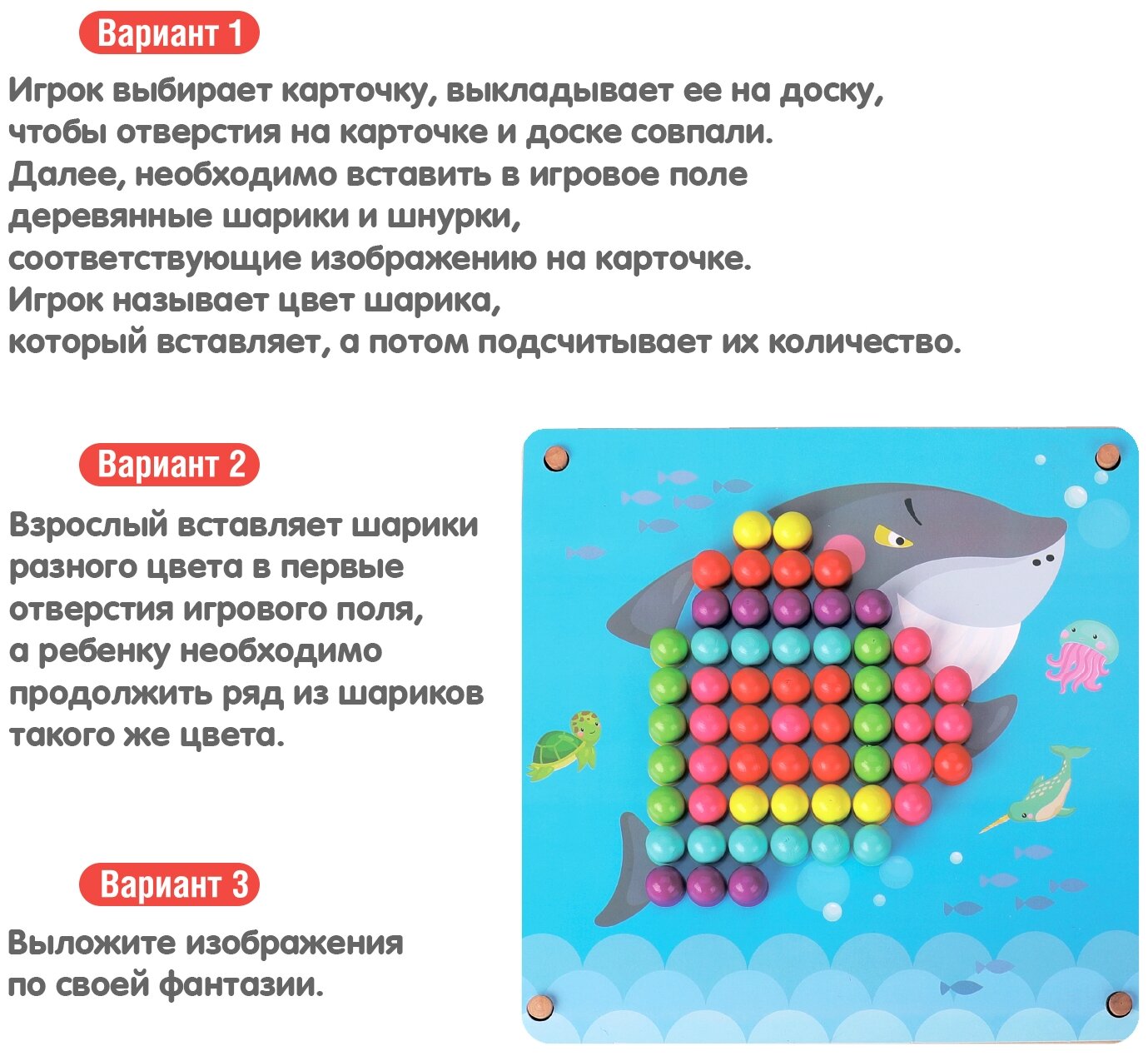 Вариант 1

Игрок выбирает карточку, выкладывает ее на доску, чтобы отверстия на карточке и доске совпали. Далее, необходимо вставить в игровое поле деревянные шарики и шнурки, соответствующие изображению на карточке. Игрок называет цвет шарика, который вставляет, а потом подсчитывает их количество.

Вариант 2

Взрослый вставляет шарики разного цвета в первые отверстия игрового поля, а ребенку необходимо продолжить ряд из шариков такого же цвета.

Вариант 3

Выложите изображения по своей фантазии.